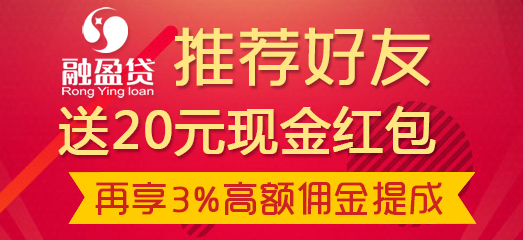 融盈贷
Rong Ying loan

推荐好友
送20元现金红包
再享3%高额佣金提成